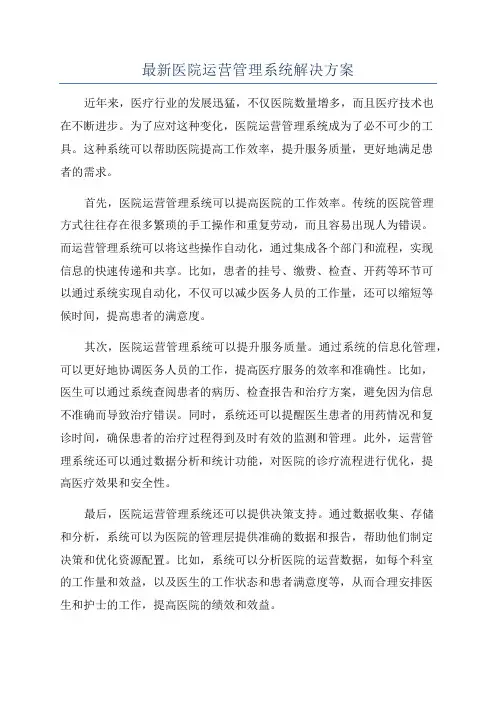 最新医院运营管理系统解决方案

近年来，医疗行业的发展迅猛，不仅医院数量增多，而且医疗技术也在不断进步。为了应对这种变化，医院运营管理系统成为了必不可少的工具。这种系统可以帮助医院提高工作效率，提升服务质量，更好地满足患者的需求。

首先，医院运营管理系统可以提高医院的工作效率。传统的医院管理方式往往存在很多繁琐的手工操作和重复劳动，而且容易出现人为错误。而运营管理系统可以将这些操作自动化，通过集成各个部门和流程，实现信息的快速传递和共享。比如，患者的挂号、缴费、检查、开药等环节可以通过系统实现自动化，不仅可以减少医务人员的工作量，还可以缩短等候时间，提高患者的满意度。

其次，医院运营管理系统可以提升服务质量。通过系统的信息化管理，可以更好地协调医务人员的工作，提高医疗服务的效率和准确性。比如，医生可以通过系统查阅患者的病历、检查报告和治疗方案，避免因为信息不准确而导致治疗错误。同时，系统还可以提醒医生患者的用药情况和复诊时间，确保患者的治疗过程得到及时有效的监测和管理。此外，运营管理系统还可以通过数据分析和统计功能，对医院的诊疗流程进行优化，提高医疗效果和安全性。

最后，医院运营管理系统还可以提供决策支持。通过数据收集、存储和分析，系统可以为医院的管理层提供准确的数据和报告，帮助他们制定决策和优化资源配置。比如，系统可以分析医院的运营数据，如每个科室的工作量和效益，以及医生的工作状态和患者满意度等，从而合理安排医生和护士的工作，提高医院的绩效和效益。